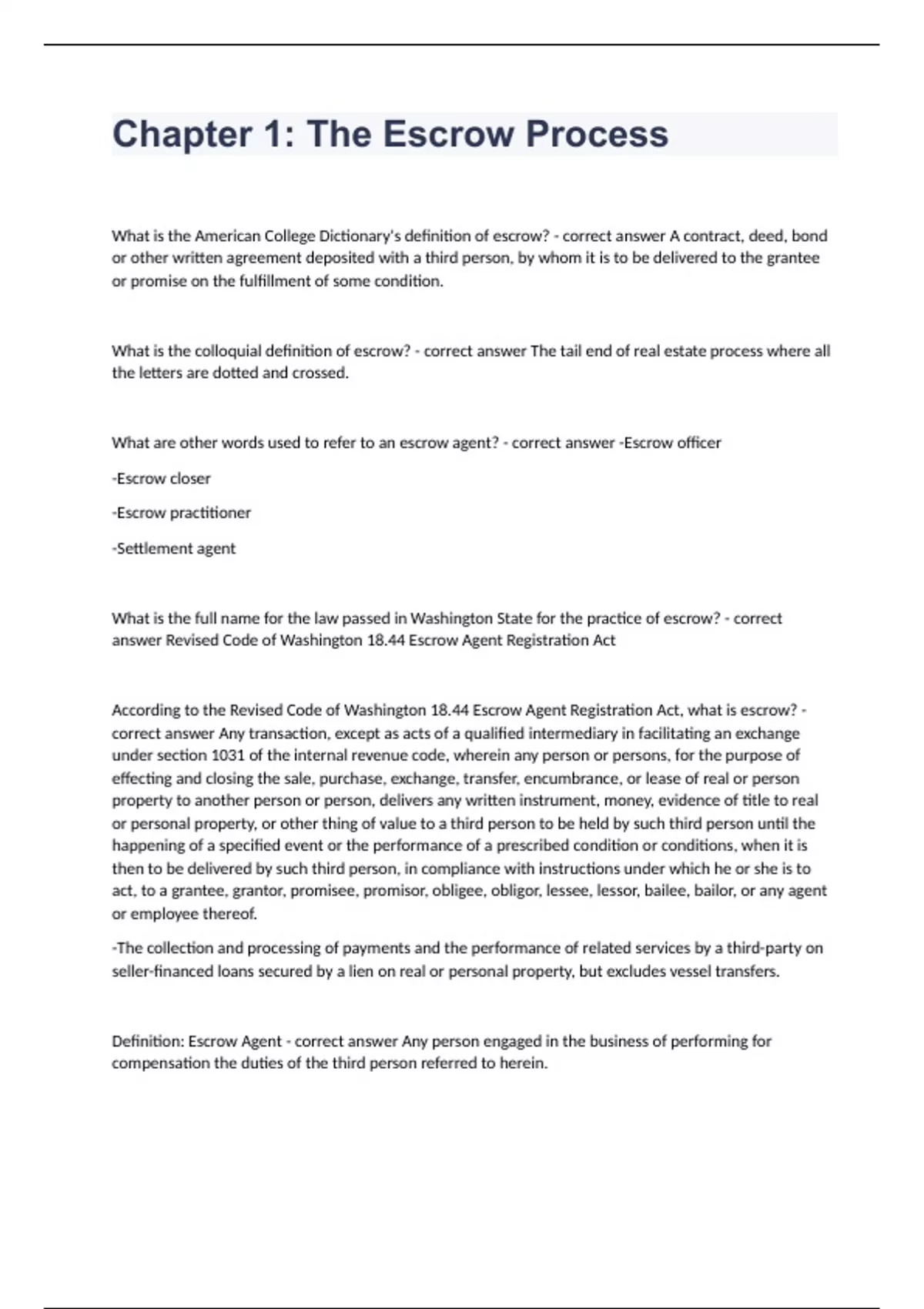 Chapter 1: The Escrow Process

What is the American College Dictionary's definition of escrow? - correct answer A contract, deed, bond or other written agreement deposited with a third person, by whom it is to be delivered to the grantee or promise on the fulfillment of some condition.

What is the colloquial definition of escrow? - correct answer The tail end of real estate process where all the letters are dotted and crossed.

What are other words used to refer to an escrow agent? - correct answer -Escrow officer

-Escrow closer

-Escrow practitioner

-Settlement agent

What is the full name for the law passed in Washington State for the practice of escrow? - correct answer Revised Code of Washington 18.44 Escrow Agent Registration Act

According to the Revised Code of Washington 18.44 Escrow Agent Registration Act, what is escrow? - correct answer Any transaction, except as acts of a qualified intermediary in facilitating an exchange under section 1031 of the internal revenue code, wherein any person or persons, for the purpose of effecting and closing the sale, purchase, exchange, transfer, encumbrance, or lease of real or person property to another person or person, delivers any written instrument, money, evidence of title to real or personal property, or other thing of value to a third person to be held by such third person until the happening of a specified event or the performance of a prescribed condition or conditions, when it is then to be delivered by such third person, in compliance with instructions under which he or she is to act, to a grantee, grantor, promisee, promisor, obligee, obligor, lessee, lessor, bailee, bailor, or any agent or employee thereof.

-The collection and processing of payments and the performance of related services by a third-party on seller-financed loans secured by a lien on real or personal property, but excludes vessel transfers.

Definition: Escrow Agent - correct answer Any person engaged in the business of performing for compensation the duties of the third person referred to herein.